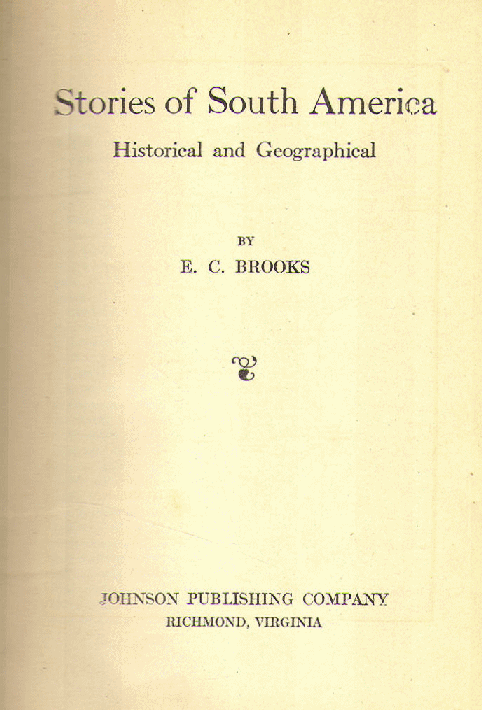 Stories of South America

Historical and Geographical

BY

E. C. BROOKS

JOHNSON PUBLISHING COMPANY
RICHMOND, VIRGINIA